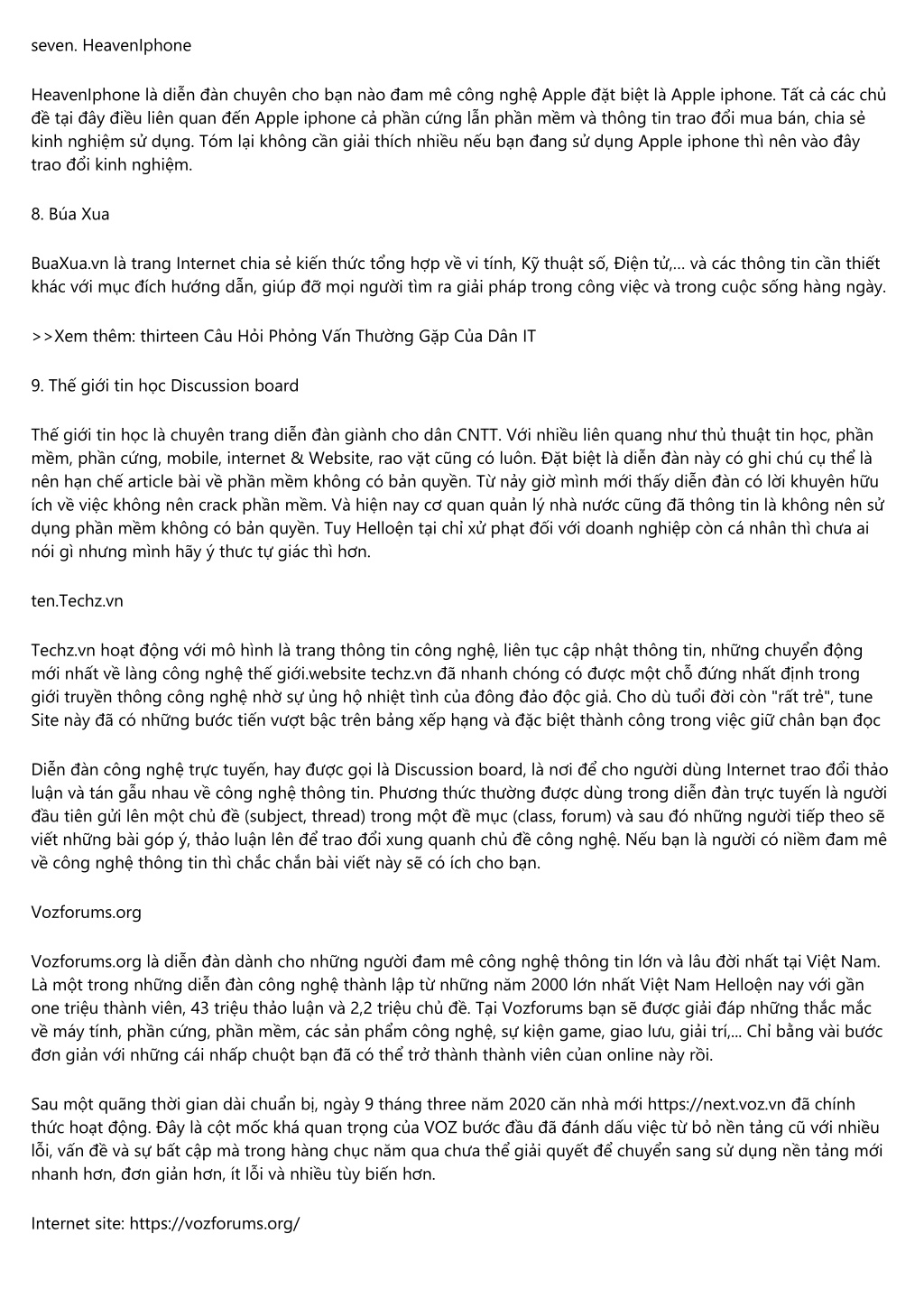 seven. HeavenIphone

HeavenIphone là diễn đàn chuyên cho bạn nào đam mê công nghệ Apple đặt biệt là Apple iphone. Tất cả các chủ đề tại đây điều liên quan đến Apple iphone cả phần cứng lẫn phần mềm và thông tin trao đổi mua bán, chia sẻ kinh nghiệm sử dụng. Tóm lại không cần giải thích nhiều nếu bạn đang sử dụng Apple iphone thì nên vào đây trao đổi kinh nghiệm.

8. Búa Xua

BuaXua.vn là trang Internet chia sẻ kiến thức tổng hợp về vi tính, Kỹ thuật số, Điện tử,… và các thông tin cần thiết khác với mục đích hướng dẫn, giúp đỡ mọi người tìm ra giải pháp trong công việc và trong cuộc sống hàng ngày.

>>Xem thêm: thirteen Câu Hỏi Phỏng Vấn Thường Gặp Của Dân IT

9. Thế giới tin học Discussion board

Thế giới tin học là chuyên trang diễn đàn giành cho dân CNTT. Với nhiều liên quang như thủ thuật tin học, phần mềm, phần cứng, mobile, internet & Website, rao vặt cũng có luôn. Đặt biệt là diễn đàn này có ghi chú cụ thể là nên hạn chế article bài về phần mềm không có bản quyền. Từ nảy giờ mình mới thấy diễn đàn có lời khuyên hữu ích về việc không nên crack phần mềm. Và hiện nay cơ quan quản lý nhà nước cũng đã thông tin là không nên sử dụng phần mềm không có bản quyền. Tuy Helloện tại chỉ xử phạt đối với doanh nghiệp còn cá nhân thì chưa ai nói gì nhưng mình hãy ý thưc tự giác thì hơn.

ten.Techz.vn

Techz.vn hoạt động với mô hình là trang thông tin công nghệ, liên tục cập nhật thông tin, những chuyển động mới nhất về làng công nghệ thế giới.website techz.vn đã nhanh chóng có được một chỗ đứng nhất định trong giới truyền thông công nghệ nhờ sự ủng hộ nhiệt tình của đông đảo độc giả. Cho dù tuổi đời còn "rất trẻ", tune Site này đã có những bước tiến vượt bậc trên bảng xếp hạng và đặc biệt thành công trong việc giữ chân bạn đọc

Diễn đàn công nghệ trực tuyến, hay được gọi là Discussion board, là nơi để cho người dùng Internet trao đổi thảo luận và tán gẫu nhau về công nghệ thông tin. Phương thức thường được dùng trong diễn đàn trực tuyến là người đầu tiên gửi lên một chủ đề (subject, thread) trong một đề mục (class, forum) và sau đó những người tiếp theo sẽ viết những bài góp ý, thảo luận lên để trao đổi xung quanh chủ đề công nghệ. Nếu bạn là người có niềm đam mê về công nghệ thông tin thì chắc chắn bài viết này sẽ có ích cho bạn.

Vozforums.org

Vozforums.org là diễn đàn dành cho những người đam mê công nghệ thông tin lớn và lâu đời nhất tại Việt Nam. Là một trong những diễn đàn công nghệ thành lập từ những năm 2000 lớn nhất Việt Nam Helloện nay với gần one triệu thành viên, 43 triệu thảo luận và 2,2 triệu chủ đề. Tại Vozforums bạn sẽ được giải đáp những thắc mắc về máy tính, phần cứng, phần mềm, các sản phẩm công nghệ, sự kiện game, giao lưu, giải trí,... Chỉ bằng vài bước đơn giản với những cái nhấp chuột bạn đã có thể trở thành thành viên củan online này rồi.

Sau một quãng thời gian dài chuẩn bị, ngày 9 tháng three năm 2020 căn nhà mới https://next.voz.vn đã chính thức hoạt động. Đây là cột mốc khá quan trọng của VOZ bước đầu đã đánh dấu việc từ bỏ nền tảng cũ với nhiều lỗi, vấn đề và sự bất cập mà trong hàng chục năm qua chưa thể giải quyết để chuyển sang sử dụng nền tảng mới nhanh hơn, đơn giản hơn, ít lỗi và nhiều tùy biến hơn.

Internet site: https://vozforums.org/